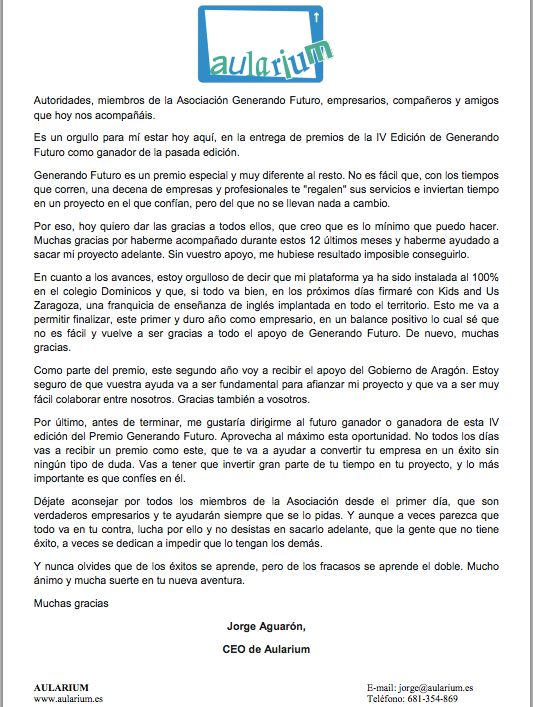 aularium

Autoridades, miembros de la Asociación Generando Futuro, empresarios, compañeros y amigos que hoy nos acompañáis.

Es un orgullo para mí estar hoy aquí, en la entrega de premios de la IV Edición de Generando Futuro como ganador de la pasada edición.

Generando Futuro es un premio especial y muy diferente al resto. No es fácil que, con los tiempos que corren, una decena de empresas y profesionales te "regalen" sus servicios e inviertan tiempo en un proyecto en el que confían, pero del que no se llevan nada a cambio.

Por eso, hoy quiero dar las gracias a todos ellos, que creo que es lo mínimo que puedo hacer. Muchas gracias por haberme acompañado durante estos 12 últimos meses y haberme ayudado a sacar mi proyecto adelante. Sin vuestro apoyo, me hubiese resultado imposible conseguirlo.

En cuanto a los avances, estoy orgulloso de decir que mi plataforma ya ha sido instalada al 100% en el colegio Dominicos y que, si todo va bien, en los próximos días firmaré con Kids and Us Zaragoza, una franquicia de enseñanza de inglés implantada en todo el territorio. Esto me va a permitir finalizar, este primer y duro año como empresario, en un balance positivo lo cual sé que no es fácil y vuelve a ser gracias a todo el apoyo de Generando Futuro. De nuevo, muchas gracias.

Como parte del premio, este segundo año voy a recibir el apoyo del Gobierno de Aragón. Estoy seguro de que vuestra ayuda va a ser fundamental para afianzar mi proyecto y que va a ser muy fácil colaborar entre nosotros. Gracias también a vosotros.

Por último, antes de terminar, me gustaría dirigirme al futuro ganador o ganadora de esta IV edición del Premio Generando Futuro. Aprovecha al máximo esta oportunidad. No todos los días vas a recibir un premio como este, que te va a ayudar a convertir tu empresa en un éxito sin ningún tipo de duda. Vas a tener que invertir gran parte de tu tiempo en tu proyecto, y lo más importante es que confíes en él.

Déjate aconsejar por todos los miembros de la Asociación desde el primer día, que son verdaderos empresarios y te ayudarán siempre que se lo pidas. Y aunque a veces parezca que todo va en tu contra, lucha por ello y no desistas en sacarlo adelante, que la gente que no tiene éxito, a veces se dedican a impedir que lo tengan los demás.

Y nunca olvides que de los éxitos se aprende, pero de los fracasos se aprende el doble. Mucho ánimo y mucha suerte en tu nueva aventura.

Muchas gracias

Jorge Aguarón,

CEO de Aularium

AULARIUM
www.aularium.es

E-mail: jorge@aularium.es
Teléfono: 681-354-869